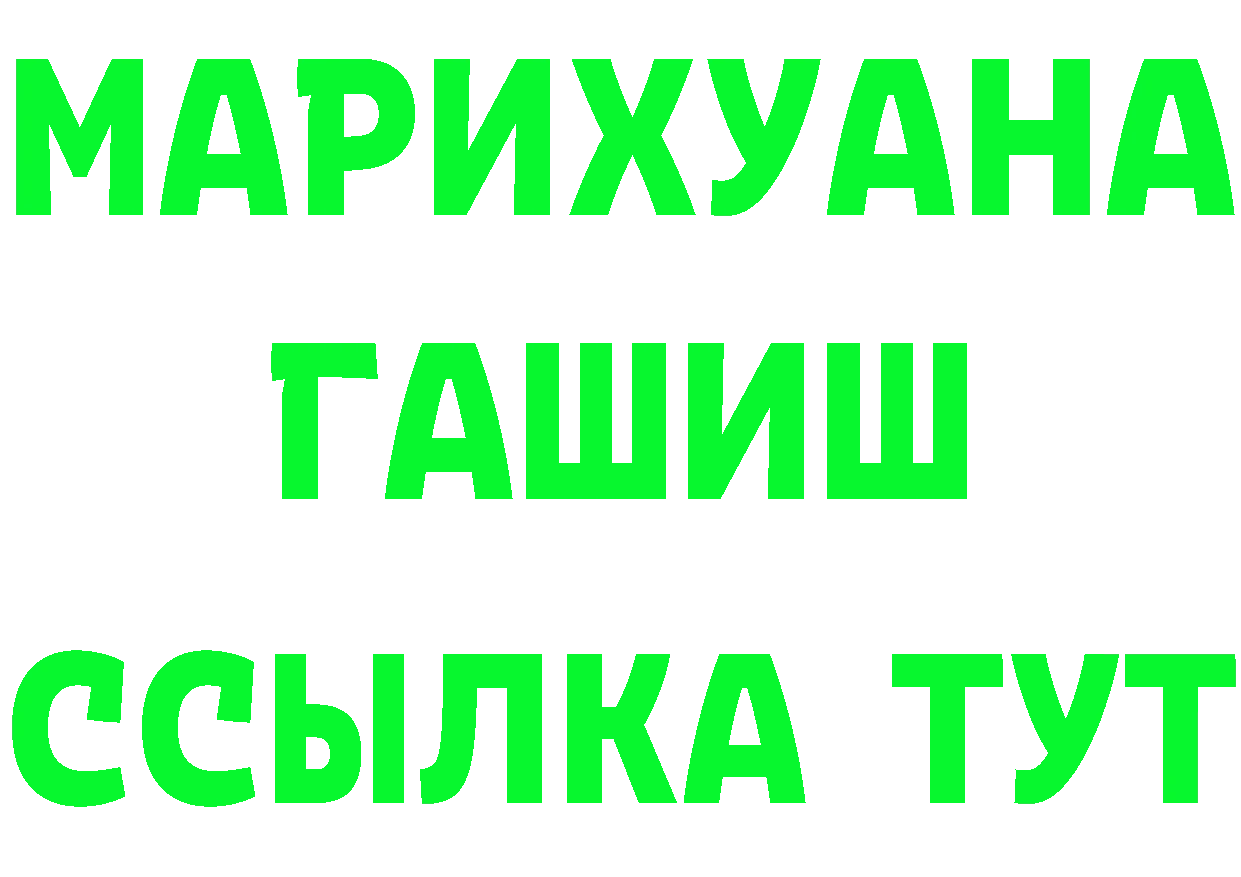 МАРИХУАНА
ГАШИШ
ССЫЛКА ТУТ